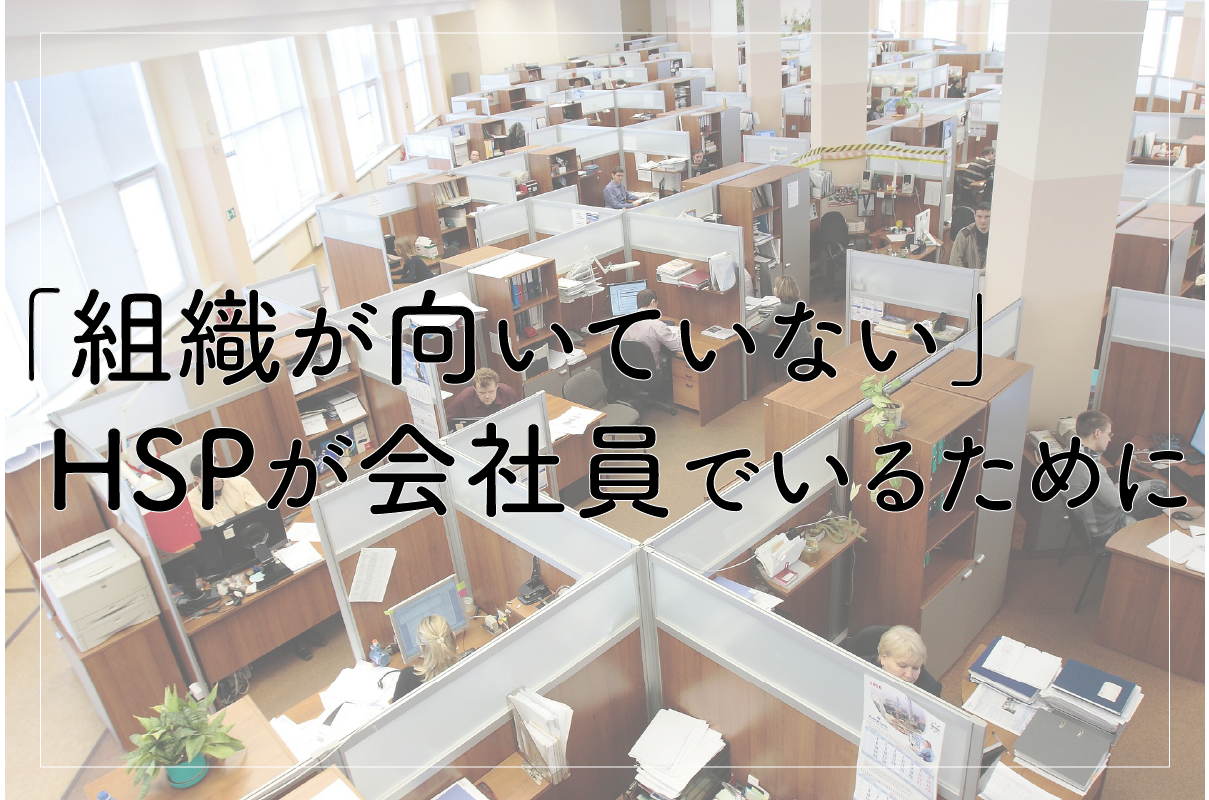 「組織が向いていない」
HSPが会社員でいるために